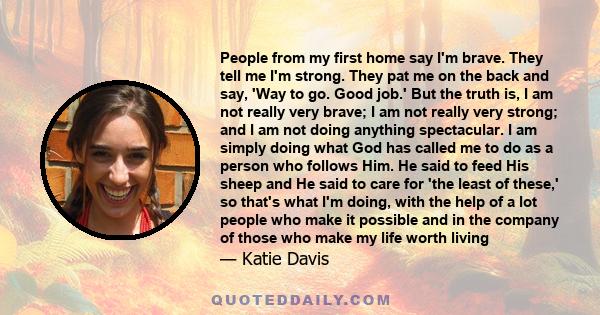 People from my first home say I'm brave. They tell me I'm strong. They pat me on the back and say, 'Way to go. Good job.' But the truth is, I am not really very brave; I am not really very strong; and I am not doing anything spectacular. I am simply doing what God has called me to do as a person who follows Him. He said to feed His sheep and He said to care for 'the least of these,' so that's what I'm doing, with the help of a lot people who make it possible and in the company of those who make my life worth living

— Katie Davis

QUOTEDDAILY.COM